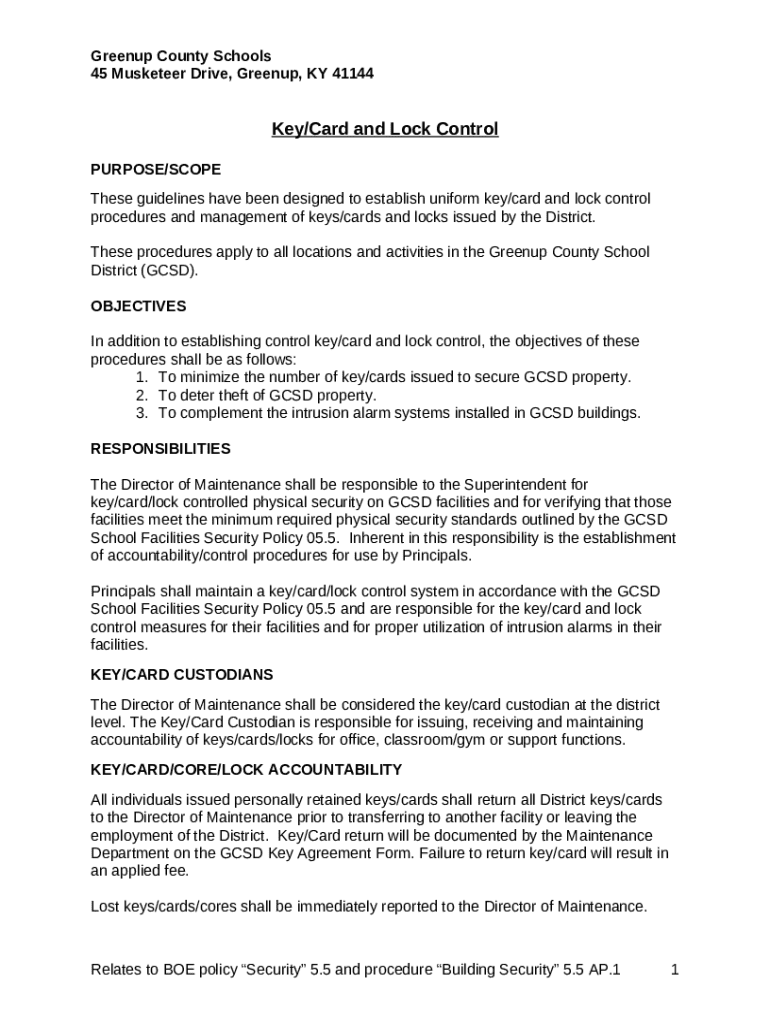 Greenup County Schools
45 Musketeer Drive, Greenup, KY 41144

Key/Card and Lock Control

PURPOSE/SCOPE

These guidelines have been designed to establish uniform key/card and lock control procedures and management of keys/cards and locks issued by the District.

These procedures apply to all locations and activities in the Greenup County School District (GCSD).

OBJECTIVES

In addition to establishing control key/card and lock control, the objectives of these procedures shall be as follows:
1. To minimize the number of key/cards issued to secure GCSD property.
2. To deter theft of GCSD property.
3. To complement the intrusion alarm systems installed in GCSD buildings.

RESPONSIBILITIES

The Director of Maintenance shall be responsible to the Superintendent for key/card/lock controlled physical security on GCSD facilities and for verifying that those facilities meet the minimum required physical security standards outlined by the GCSD School Facilities Security Policy 05.5. Inherent in this responsibility is the establishment of accountability/control procedures for use by Principals.

Principals shall maintain a key/card/lock control system in accordance with the GCSD School Facilities Security Policy 05.5 and are responsible for the key/card and lock control measures for their facilities and for proper utilization of intrusion alarms in their facilities.

KEY/CARD CUSTODIANS

The Director of Maintenance shall be considered the key/card custodian at the district level. The Key/Card Custodian is responsible for issuing, receiving and maintaining accountability of keys/cards/locks for office, classroom/gym or support functions.

KEY/CARD/CORE/LOCK ACCOUNTABILITY

All individuals issued personally retained keys/cards shall return all District keys/cards to the Director of Maintenance prior to transferring to another facility or leaving the employment of the District. Key/Card return will be documented by the Maintenance Department on the GCSD Key Agreement Form. Failure to return key/card will result in an applied fee.

Lost keys/cards/cores shall be immediately reported to the Director of Maintenance.

Relates to BOE policy “Security” 5.5 and procedure “Building Security” 5.5 AP.1 1